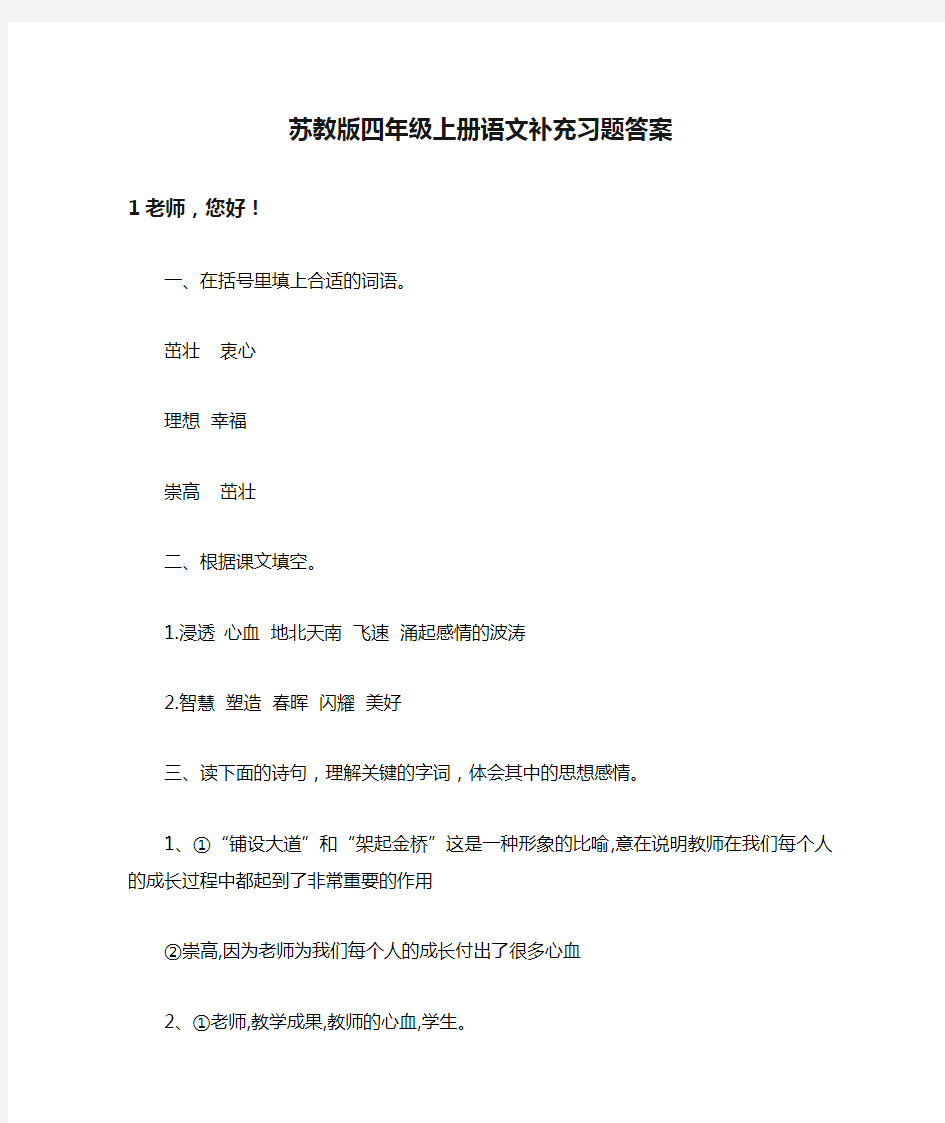 苏教版四年级上册语文补充习题答案

1 老师，您好！

一、在括号里填上合适的词语。

茁壮　衷心

理想　幸福

崇高　茁壮

二、根据课文填空。

1.浸透　心血　地北天南　飞速　涌起感情的波涛

2.智慧　塑造　春晖　闪耀　美好

三、读下面的诗句，理解关键的字词，体会其中的思想感情。

1、①“铺设大道”和“架起金桥”这是一种形象的比喻,意在说明教师在我们每个人的成长过程中都起到了非常重要的作用

②崇高,因为老师为我们每个人的成长付出了很多心血

2、①老师,教学成果,教师的心血,学生。